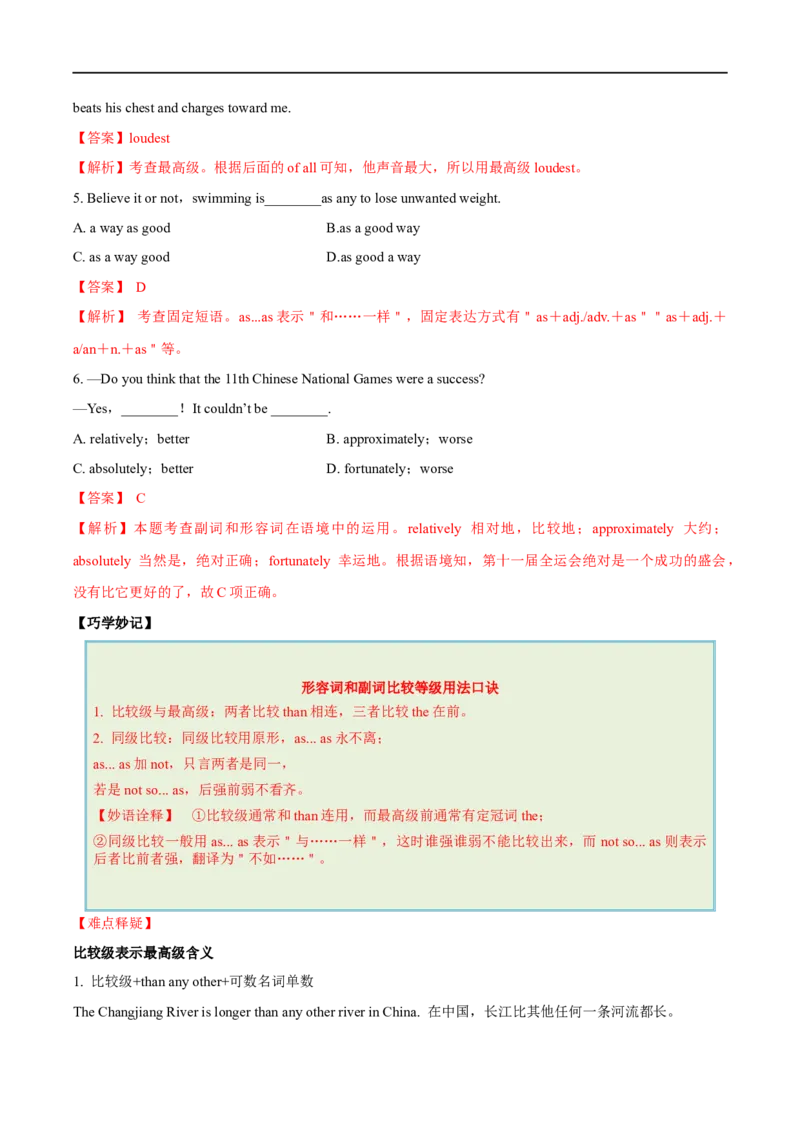 beats his chest and charges toward me.

【答案】loudest

【解析】考查最高级。根据后面的 of all 可知，他声音最大，所以用最高级 loudest。

5. Believe it or not，swimming is________as any to lose unwanted weight.

A. a way as good

B.as a good way

C. as a way good

D.as good a way

【答案】 D

【解析】 考查固定短语。as...as 表示＂和……一样＂，固定表达方式有＂as＋adj./adv.＋as＂＂as＋adj.＋a/an＋n.＋as＂等。

6. —Do you think that the 11th Chinese National Games were a success?

—Yes，________！It couldn't be ________.

A. relatively；better

B. approximately；worse

C. absolutely；better

D. fortunately；worse

【答案】 C

【解析】本题考查副词和形容词在语境中的运用。relatively 相对地，比较地；approximately 大约；absolutely 当然是，绝对正确；fortunately 幸运地。根据语境知，第十一届全运会绝对是一个成功的盛会，没有比它更好的了，故 C 项正确。

【巧学妙记】

形容词和副词比较等级用法口诀

1. 比较级与最高级：两者比较 than 相连，三者比较 the 在前。

2. 同级比较：同级比较用原形，as... as 永不离；

as... as 加 not，只言两者是同一，

若是 not so... as，后强前弱不看齐。

【妙语诠释】 ①比较级通常和 than 连用，而最高级前通常有定冠词 the；

②同级比较一般用 as... as 表示＂与……一样＂，这时谁强谁弱不能比较出来，而 not so... as 则表示后者比前者强，翻译为＂不如……＂。

【难点释疑】

比较级表示最高级含义

1. 比较级+than any other+可数名词单数

The Changjiang River is longer than any other river in China. 在中国，长江比其他任何一条河流都长。